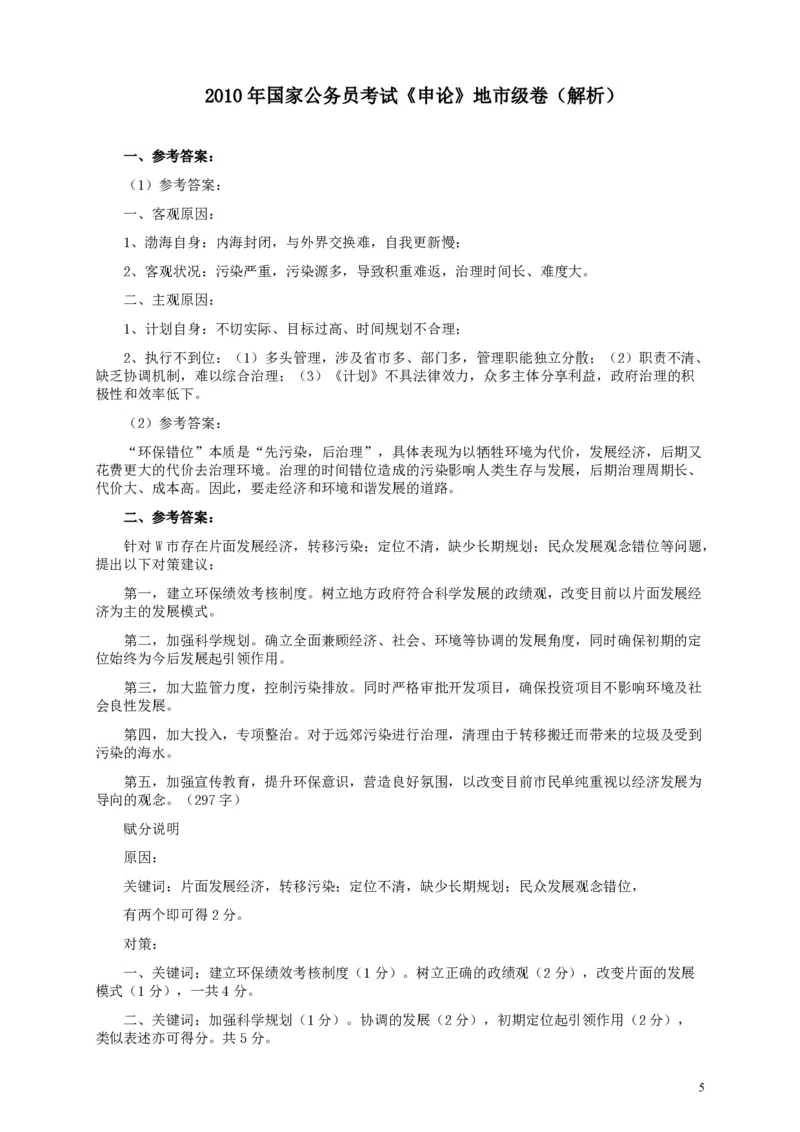 2010年国家公务员考试《申论》地市级卷（解析）

一、参考答案：

（1）参考答案：

一、客观原因：

1、渤海自身：内海封闭，与外界交换难，自我更新慢；

2、客观状况：污染严重，污染源多，导致积重难返，治理时间长、难度大。

二、主观原因：

1、计划自身：不切实际、目标过高、时间规划不合理；

2、执行不到位：（1）多头管理，涉及省市多、部门多，管理职能独立分散；（2）职责不清、缺乏协调机制，难以综合治理；（3）《计划》不具法律效力，众多主体分享利益，政府治理的积极性和效率低下。

（2）参考答案：

“环保错位”本质是“先污染，后治理”，具体表现为以牺牲环境为代价，发展经济，后期又花费更大的代价去治理环境。治理的时间错位造成的污染影响人类生存与发展，后期治理周期长、代价大、成本高。因此，要走经济和环境和谐发展的道路。

二、参考答案：

针对W市存在片面发展经济，转移污染；定位不清，缺少长期规划；民众发展观念错位等问题，提出以下对策建议：

第一，建立环保绩效考核制度。树立地方政府符合科学发展的政绩观，改变目前以片面发展经济为主的发展模式。

第二，加强科学规划。确立全面兼顾经济、社会、环境等协调的发展角度，同时确保初期的定位始终为今后发展起引领作用。

第三，加大监管力度，控制污染排放。同时严格审批开发项目，确保投资项目不影响环境及社会良性发展。

第四，加大投入，专项整治。对于远郊污染进行治理，清理由于转移搬迁而带来的垃圾及受到污染的海水。

第五，加强宣传教育，提升环保意识，营造良好氛围，以改变目前市民单纯重视以经济发展为导向的观念。（297字）

赋分说明

原因：

关键词：片面发展经济，转移污染；定位不清，缺少长期规划；民众发展观念错位，

有两个即可得2分。

对策：

一、关键词：建立环保绩效考核制度（1分）。树立正确的政绩观（2分），改变片面的发展模式（1分），一共4分。

二、关键词：加强科学规划（1分）。协调的发展（2分），初期定位起引领作用（2分），类似表述亦可得分。共5分。

5